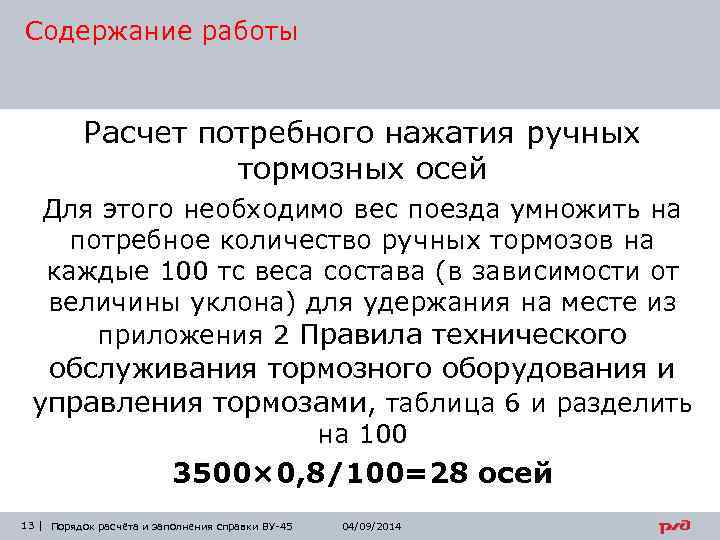 Содержание работы

Расчет потребного нажатия ручных тормозных осей

Для этого необходимо вес поезда умножить на потребное количество ручных тормозов на каждые 100 тс веса состава (в зависимости от величины уклона) для удержания на месте из приложения 2 Правила технического обслуживания тормозного оборудования и управления тормозами, таблица 6 и разделить на 100

$3500 \times 0,8/100=28$ осей

13 | Порядок расчёта и заполнения справки ВУ-45 04/09/2014 РЖД